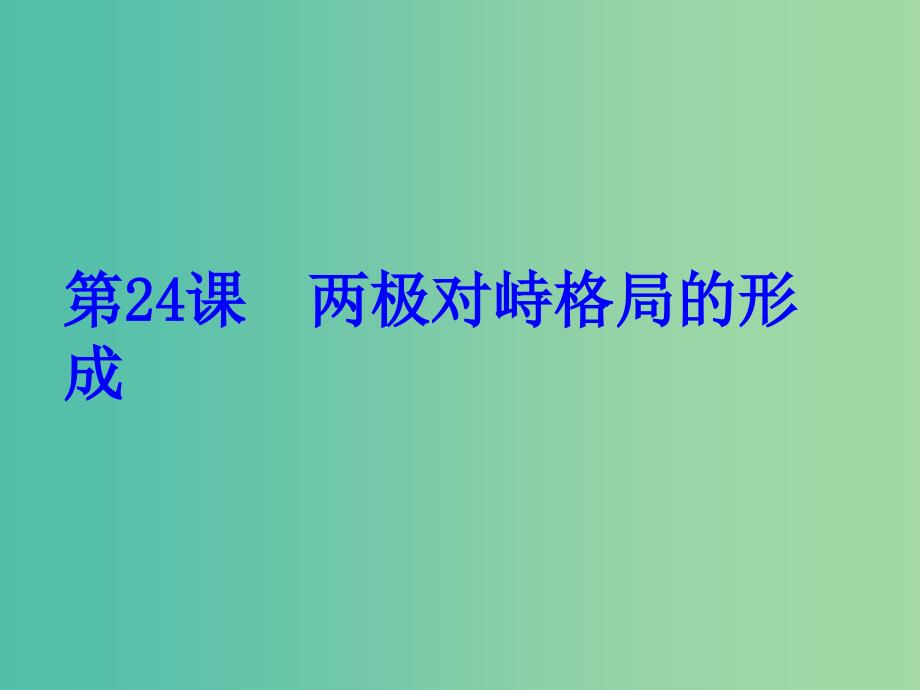 第24课　两极对峙格局的形成